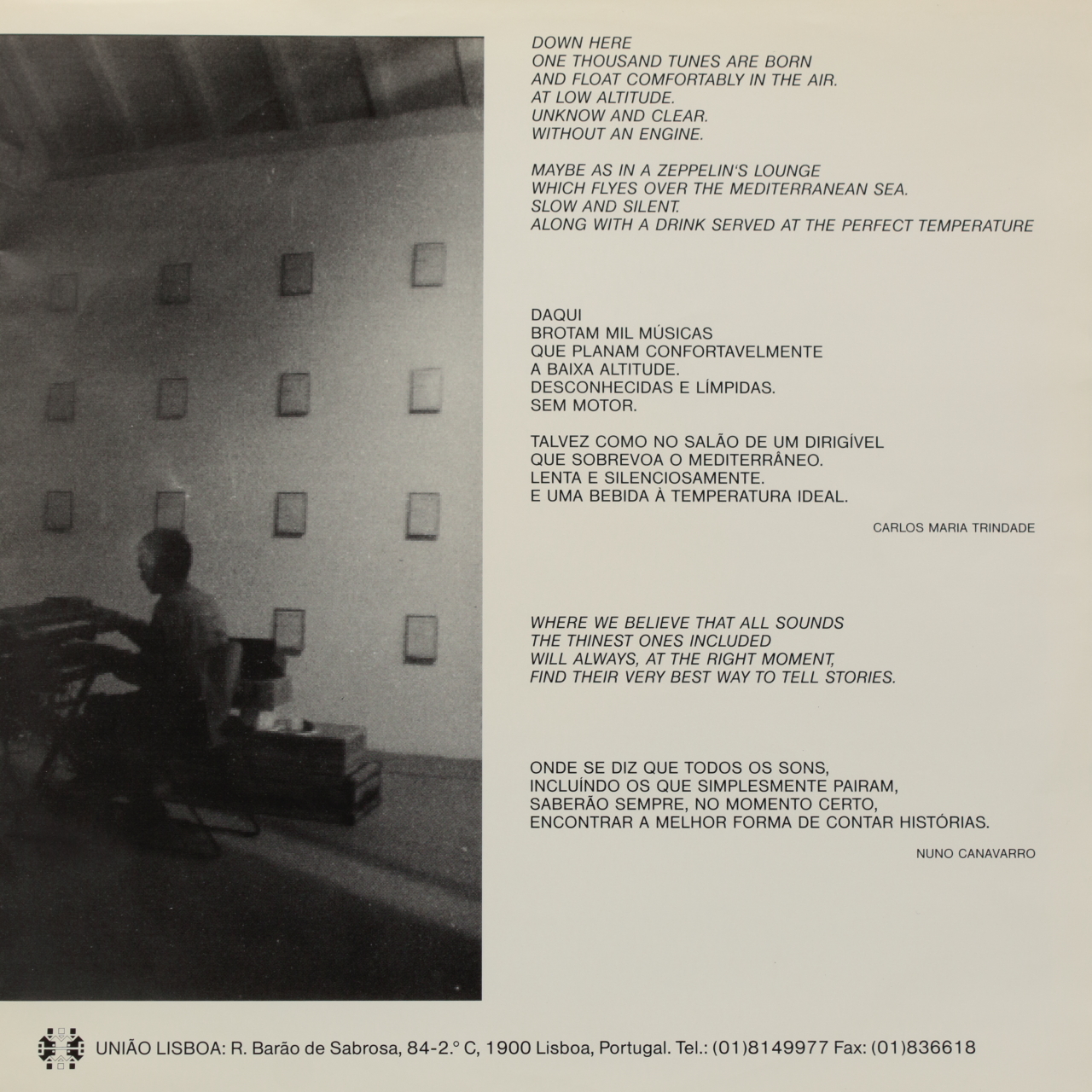 DOWN HERE
ONE THOUSAND TUNES ARE BORN
AND FLOAT COMFORTABLY IN THE AIR.
AT LOW ALTITUDE.
UNKNOW AND CLEAR.
WITHOUT AN ENGINE.

MAYBE AS IN A ZEPPELIN'S LOUNGE
WHICH FLYES OVER THE MEDITERRANEAN SEA.
SLOW AND SILENT.
ALONG WITH A DRINK SERVED AT THE PERFECT TEMPERATURE

DAQUI
BROTAM MIL MÚSICAS
QUE PLANAM CONFORTAVELMENTE
A BAIXA ALTITUDE.
DESCONHECIDAS E LÍMPIDAS.
SEM MOTOR.

TALVEZ COMO NO SALÃO DE UM DIRIGÍVEL
QUE SOBREVOA O MEDITERRÂNEO.
LENTA E SILENCIOSAMENTE.
E UMA BEBIDA À TEMPERATURA IDEAL.

CARLOS MARIA TRINDADE

WHERE WE BELIEVE THAT ALL SOUNDS
THE THINEST ONES INCLUDED
WILL ALWAYS, AT THE RIGHT MOMENT,
FIND THEIR VERY BEST WAY TO TELL STORIES.

ONDE SE DIZ QUE TODOS OS SONS,
INCLUÍNDO OS QUE SIMPLESMENTE PAIRAM,
SABERÃO SEMPRE, NO MOMENTO CERTO,
ENCONTRAR A MELHOR FORMA DE CONTAR HISTÓRIAS.

NUNO CANAVARRO

UNIÃO LISBOA: R. Barão de Sabrosa, 84-2.° C, 1900 Lisboa, Portugal. Tel.: (01)8149977 Fax: (01)836618